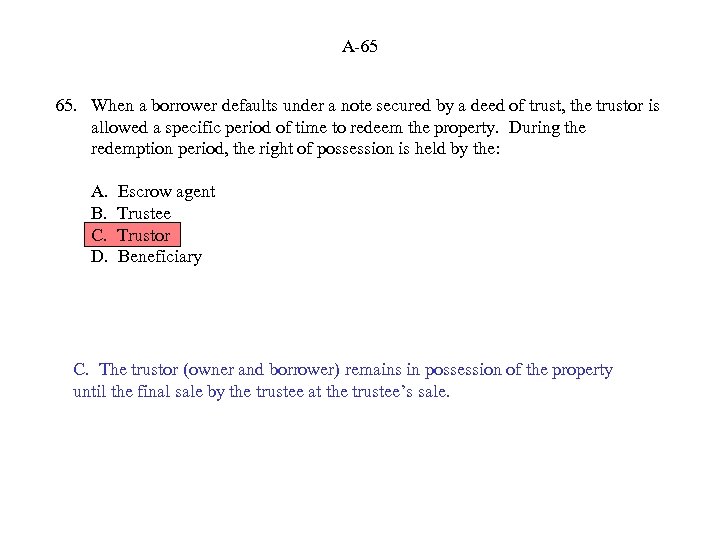 A-65

65. When a borrower defaults under a note secured by a deed of trust, the trustor is allowed a specific period of time to redeem the property. During the redemption period, the right of possession is held by the:

A. Escrow agent
B. Trustee
C. Trustor
D. Beneficiary

C. The trustor (owner and borrower) remains in possession of the property until the final sale by the trustee at the trustee's sale.